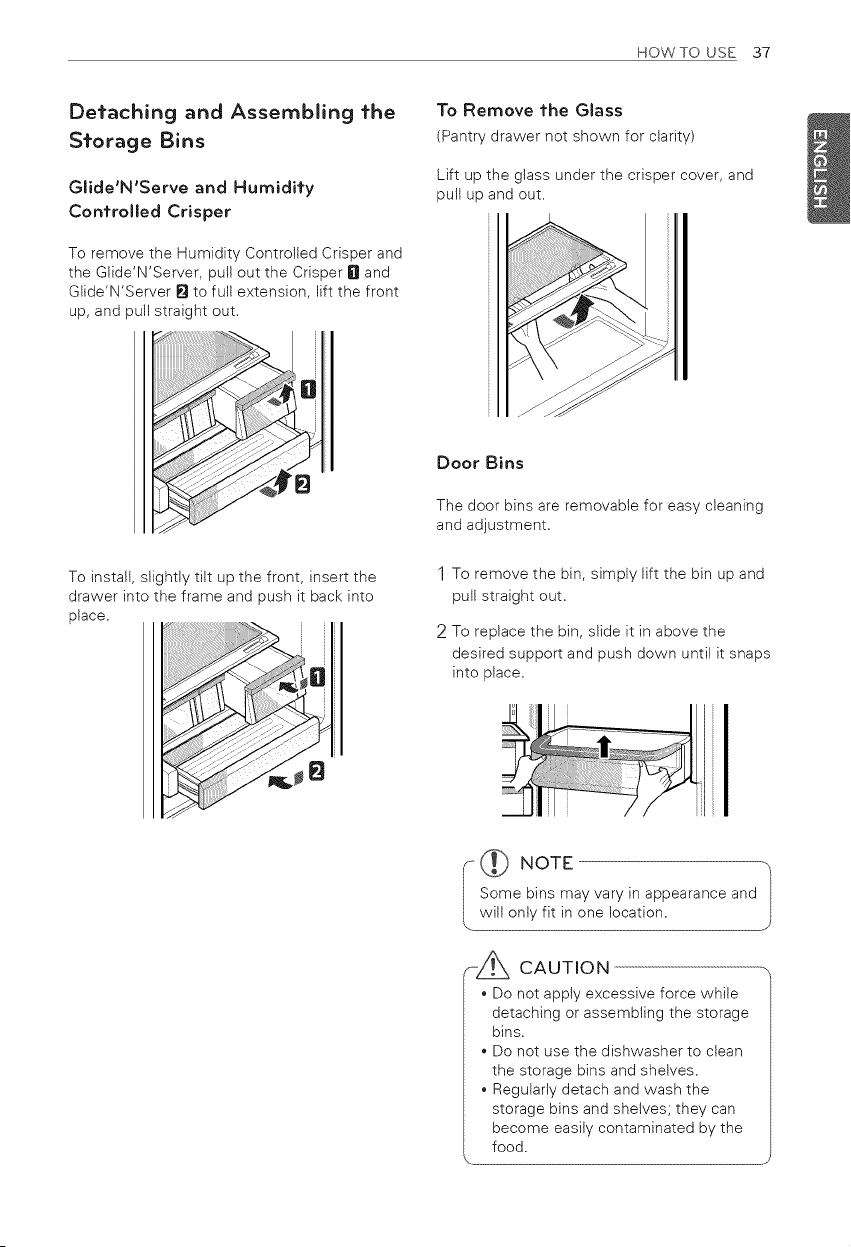 HOW TO USE 37

ENGLISH

Detaching and Assembling the Storage Bins

Glide'N'Serve and Humidity Controlled Crisper

To remove the Humidity Controlled Crisper and the Glide'N'Server, pull out the Crisper 1 and Glide'N'Server 2 to full extension, lift the front up, and pull straight out.

1

2

To install, slightly tilt up the front, insert the drawer into the frame and push it back into place.

1

2

To Remove the Glass

(Pantry drawer not shown for clarity)

Lift up the glass under the crisper cover, and pull up and out.

Door Bins

The door bins are removable for easy cleaning and adjustment.

1 To remove the bin, simply lift the bin up and pull straight out.

2 To replace the bin, slide it in above the desired support and push down until it snaps into place.

NOTE

Some bins may vary in appearance and will only fit in one location.

CAUTION

• Do not apply excessive force while detaching or assembling the storage bins.
• Do not use the dishwasher to clean the storage bins and shelves.
• Regularly detach and wash the storage bins and shelves; they can become easily contaminated by the food.